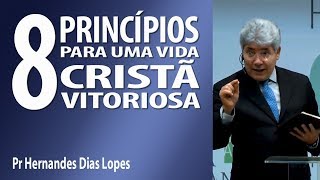 8 PRINCÍPIOS PARA UMA VIDA CRISTÃ VITORIOSA

Pr Hernandes Dias Lopes